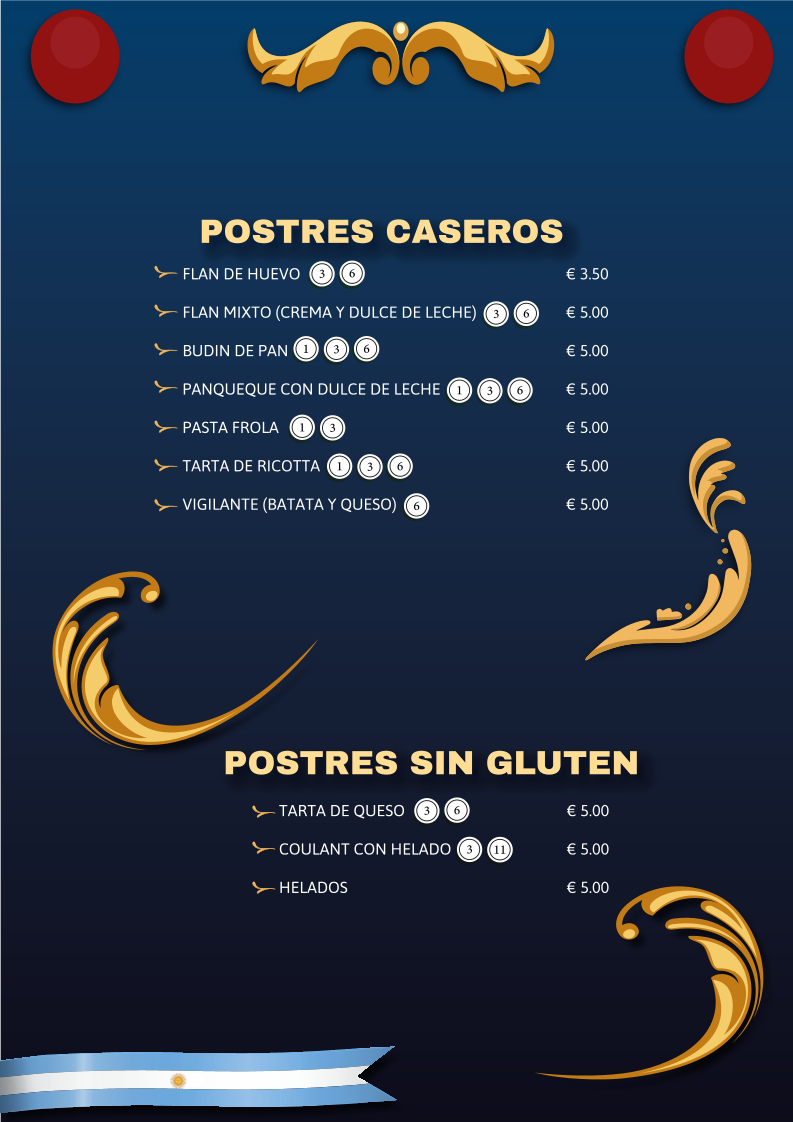 POSTRES CASEROS

FLAN DE HUEVO 3 6 € 3.50

FLAN MIXTO (CREMA Y DULCE DE LECHE) 3 6 € 5.00

BUDIN DE PAN 1 3 6 € 5.00

PANQUEQUE CON DULCE DE LECHE 1 3 6 € 5.00

PASTA FROLA 1 3 € 5.00

TARTA DE RICOTTA 1 3 6 € 5.00

VIGILANTE (BATATA Y QUESO) 6 € 5.00

POSTRES SIN GLUTEN

TARTA DE QUESO 3 6 € 5.00

COULANT CON HELADO 3 11 € 5.00

HELADOS € 5.00